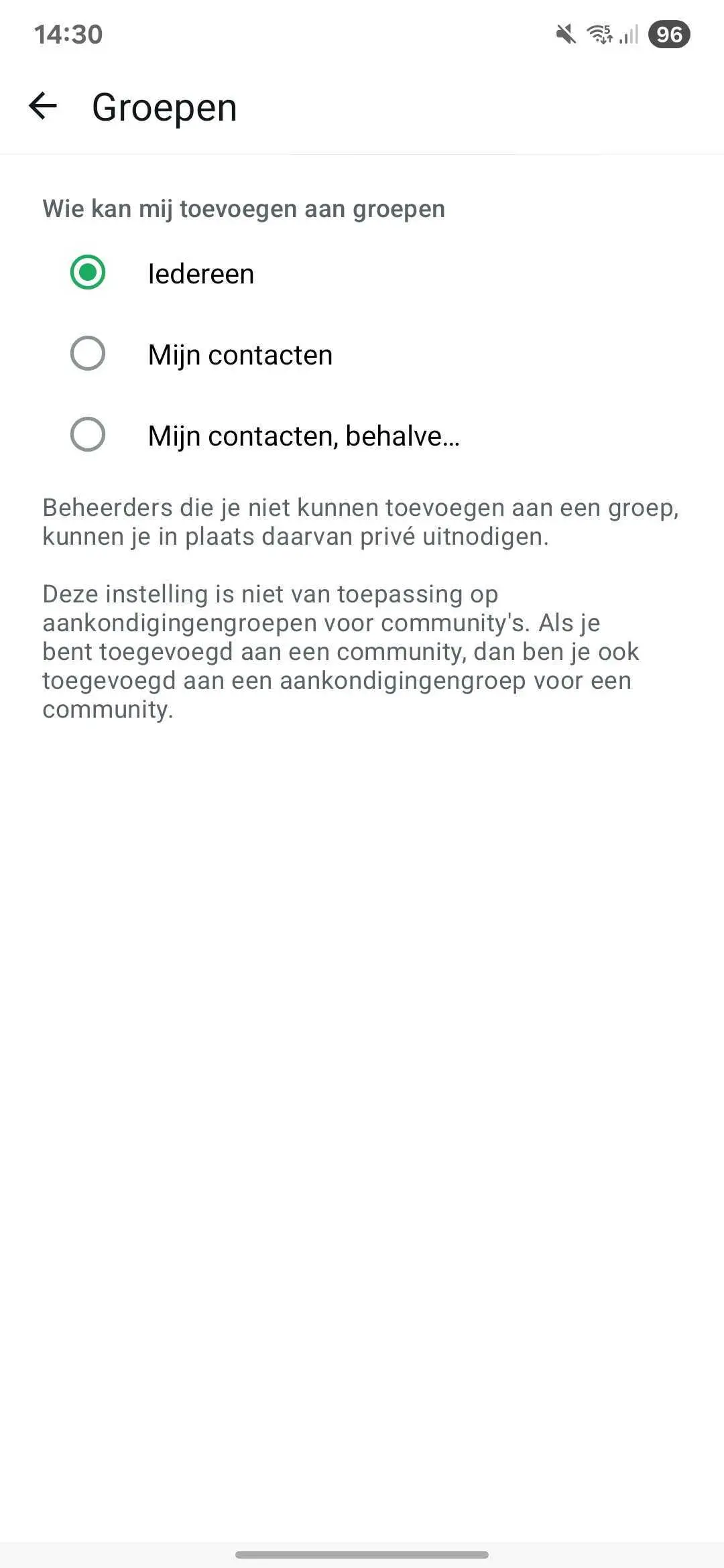 14:30

96

Groepen

Wie kan mij toevoegen aan groepen

Iedereen

Mijn contacten

Mijn contacten, behalve...

Beheerders die je niet kunnen toevoegen aan een groep, kunnen je in plaats daarvan privé uitnodigen.

Deze instelling is niet van toepassing op aankondigingengroepen voor community's. Als je bent toegevoegd aan een community, dan ben je ook toegevoegd aan een aankondigingengroep voor een community.